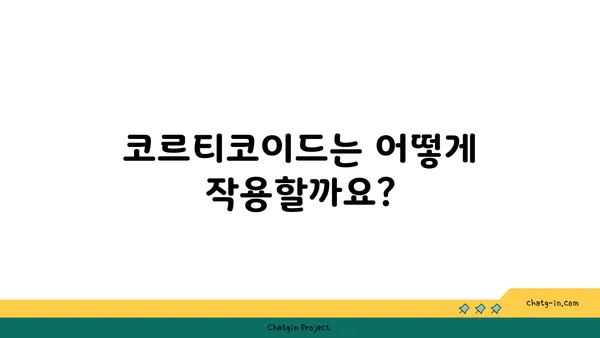 코르티코이드는 어떻게 작용할까요?

chatg-in.com

Chatgin Project